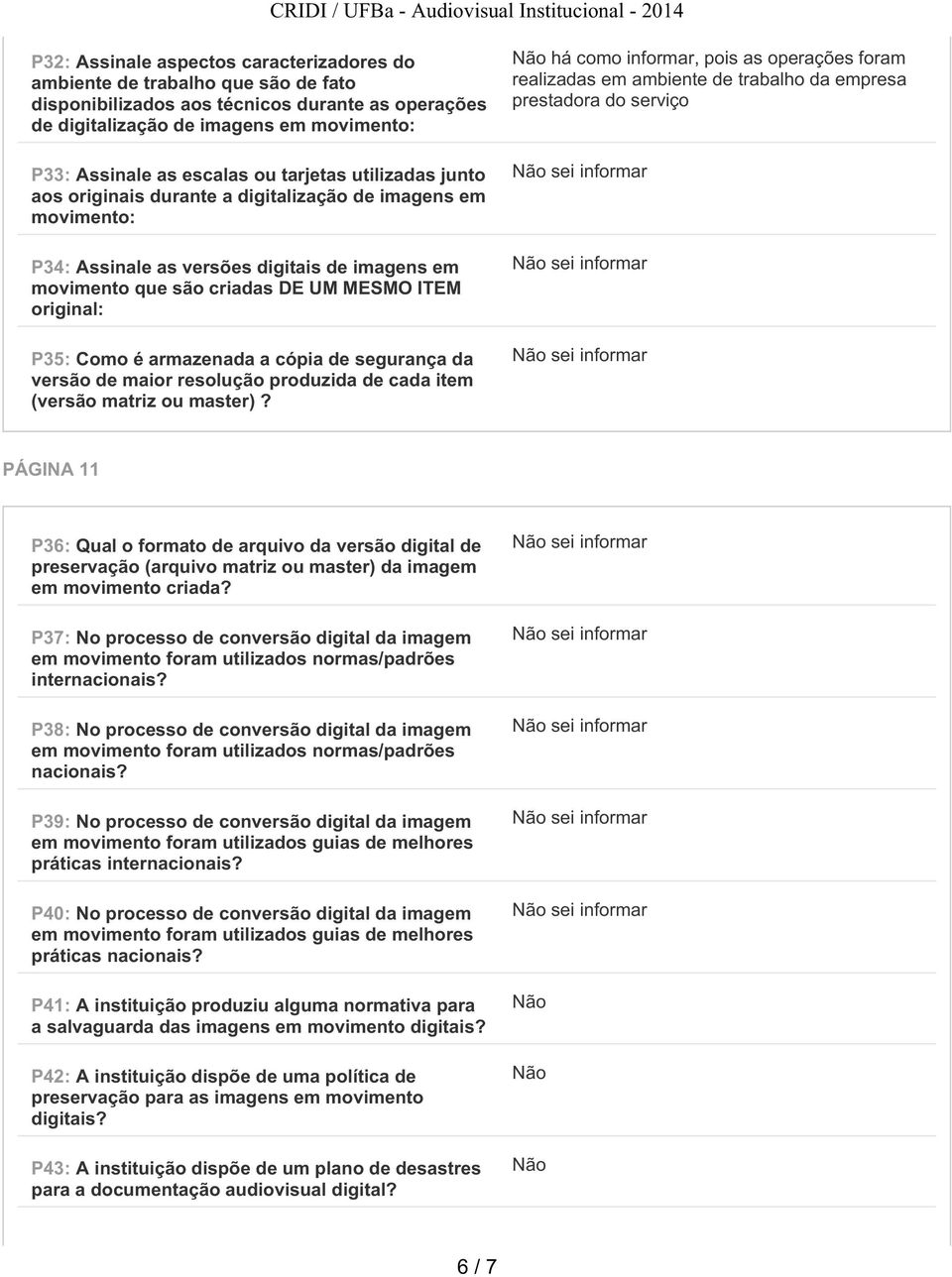 CRIDI / UFBa - Audiovisual Institucional - 2014

| | |
|---|---|
| P32: Assinale aspectos caracterizadores do ambiente de trabalho que são de fato disponibilizados aos técnicos durante as operações de digitalização de imagens em movimento: | Não há como informar, pois as operações foram realizadas em ambiente de trabalho da empresa prestadora do serviço |
| P33: Assinale as escalas ou tarjetas utilizadas junto aos originais durante a digitalização de imagens em movimento: | Não sei informar |
| P34: Assinale as versões digitais de imagens em movimento que são criadas DE UM MESMO ITEM original: | Não sei informar |
| P35: Como é armazenada a cópia de segurança da versão de maior resolução produzida de cada item (versão matriz ou master)? | Não sei informar |

PÁGINA 11

| | |
|---|---|
| P36: Qual o formato de arquivo da versão digital de preservação (arquivo matriz ou master) da imagem em movimento criada? | Não sei informar |
| P37: No processo de conversão digital da imagem em movimento foram utilizados normas/padrões internacionais? | Não sei informar |
| P38: No processo de conversão digital da imagem em movimento foram utilizados normas/padrões nacionais? | Não sei informar |
| P39: No processo de conversão digital da imagem em movimento foram utilizados guias de melhores práticas internacionais? | Não sei informar |
| P40: No processo de conversão digital da imagem em movimento foram utilizados guias de melhores práticas nacionais? | Não sei informar |
| P41: A instituição produziu alguma normativa para a salvaguarda das imagens em movimento digitais? | Não |
| P42: A instituição dispõe de uma política de preservação para as imagens em movimento digitais? | Não |
| P43: A instituição dispõe de um plano de desastres para a documentação audiovisual digital? | Não |

6 / 7